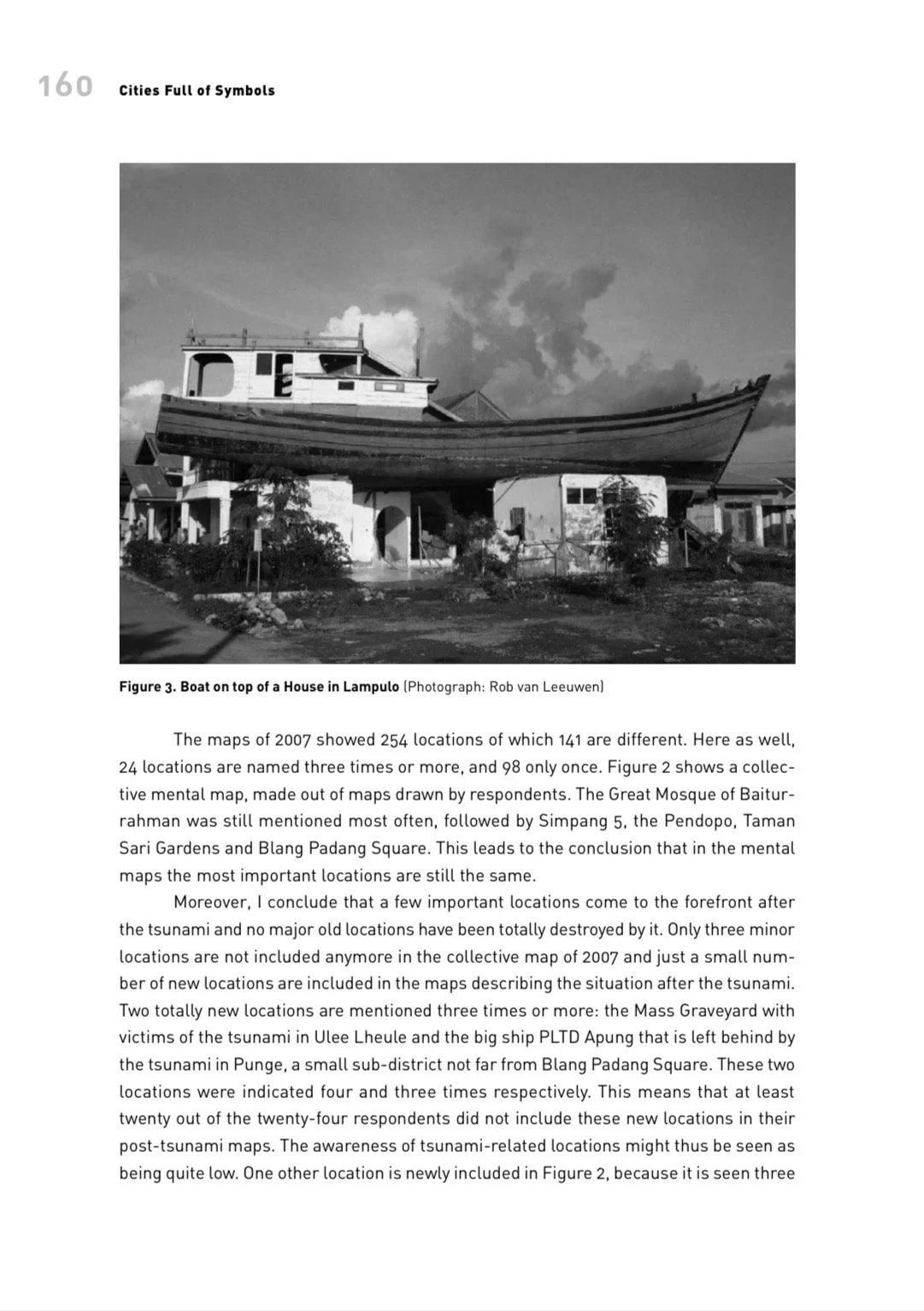 160 Cities Full of Symbols

Figure 3. Boat on top of a House in Lampulo (Photograph: Rob van Leeuwen)

The maps of 2007 showed 254 locations of which 141 are different. Here as well, 24 locations are named three times or more, and 98 only once. Figure 2 shows a collective mental map, made out of maps drawn by respondents. The Great Mosque of Baiturrahman was still mentioned most often, followed by Simpang 5, the Pendopo, Taman Sari Gardens and Blang Padang Square. This leads to the conclusion that in the mental maps the most important locations are still the same.

Moreover, I conclude that a few important locations come to the forefront after the tsunami and no major old locations have been totally destroyed by it. Only three minor locations are not included anymore in the collective map of 2007 and just a small number of new locations are included in the maps describing the situation after the tsunami. Two totally new locations are mentioned three times or more: the Mass Graveyard with victims of the tsunami in Ulee Lheule and the big ship PLTD Apung that is left behind by the tsunami in Punge, a small sub-district not far from Blang Padang Square. These two locations were indicated four and three times respectively. This means that at least twenty out of the twenty-four respondents did not include these new locations in their post-tsunami maps. The awareness of tsunami-related locations might thus be seen as being quite low. One other location is newly included in Figure 2, because it is seen three